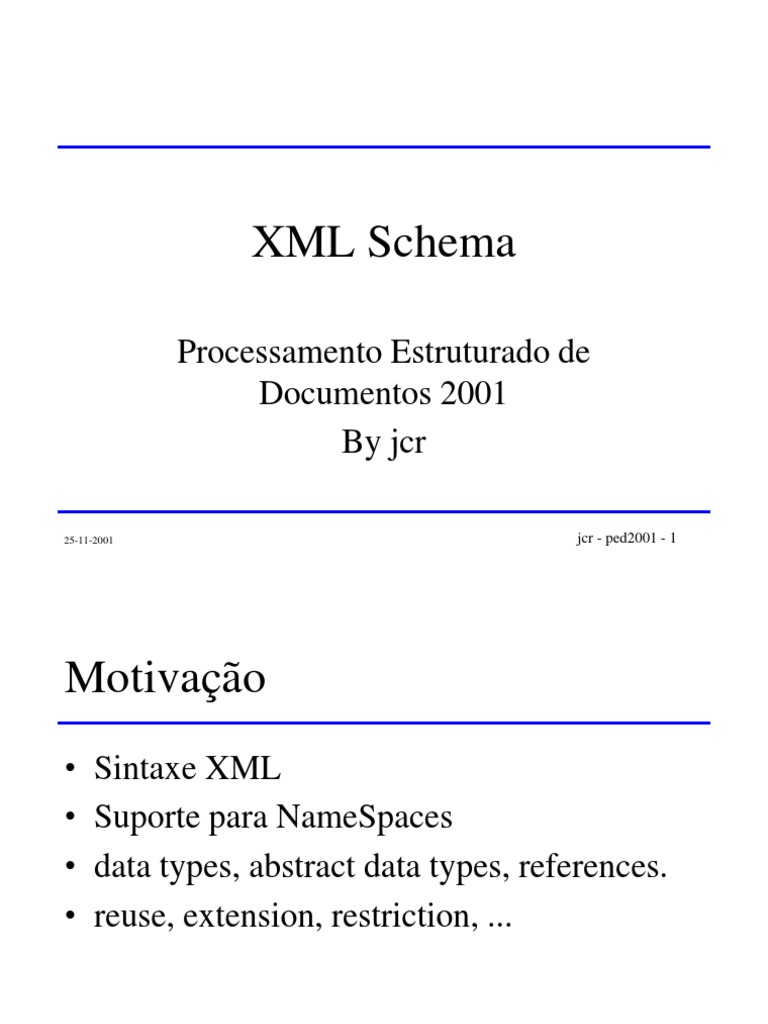 XML Schema

Processamento Estruturado de Documentos 2001

By jcr

25-11-2001

jcr - ped2001 - 1

Motivação

• Sintaxe XML
• Suporte para NameSpaces
• data types, abstract data types, references.
• reuse, extension, restriction, ...